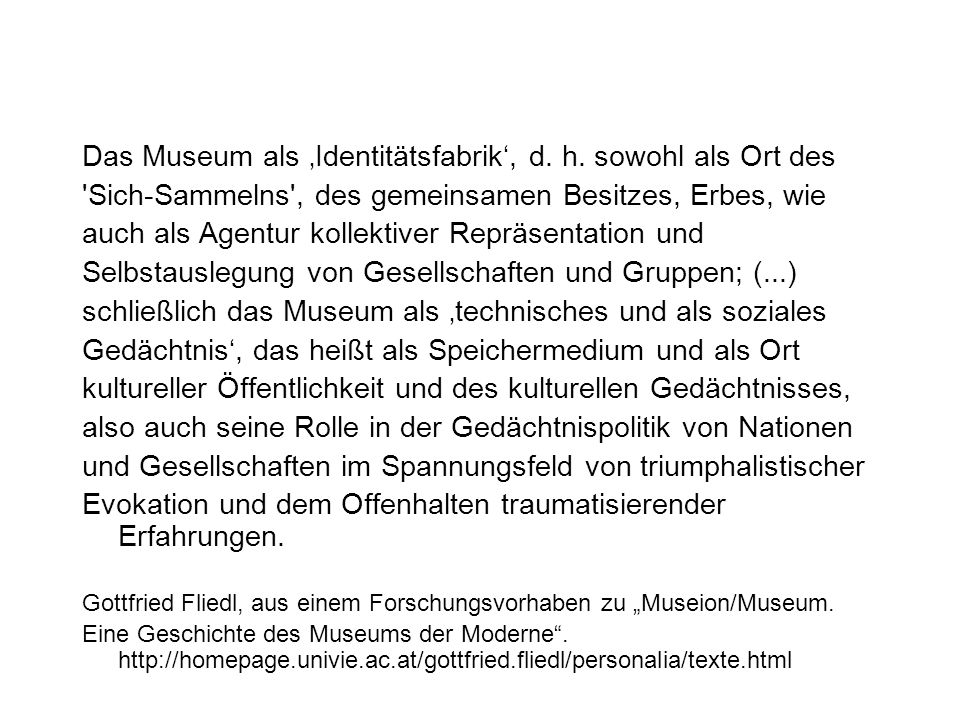 Das Museum als ‚Identitätsfabrik‘, d. h. sowohl als Ort des 'Sich-Sammelns', des gemeinsamen Besitzes, Erbes, wie auch als Agentur kollektiver Repräsentation und Selbstauslegung von Gesellschaften und Gruppen; (...) schließlich das Museum als ‚technisches und als soziales Gedächtnis‘, das heißt als Speichermedium und als Ort kultureller Öffentlichkeit und des kulturellen Gedächtnisses, also auch seine Rolle in der Gedächtnispolitik von Nationen und Gesellschaften im Spannungsfeld von triumphalistischer Evokation und dem Offenhalten traumatisierender Erfahrungen.

Gottfried Fliedl, aus einem Forschungsvorhaben zu „Museion/Museum. Eine Geschichte des Museums der Moderne“. http://homepage.univie.ac.at/gottfried.fliedl/personalia/texte.html